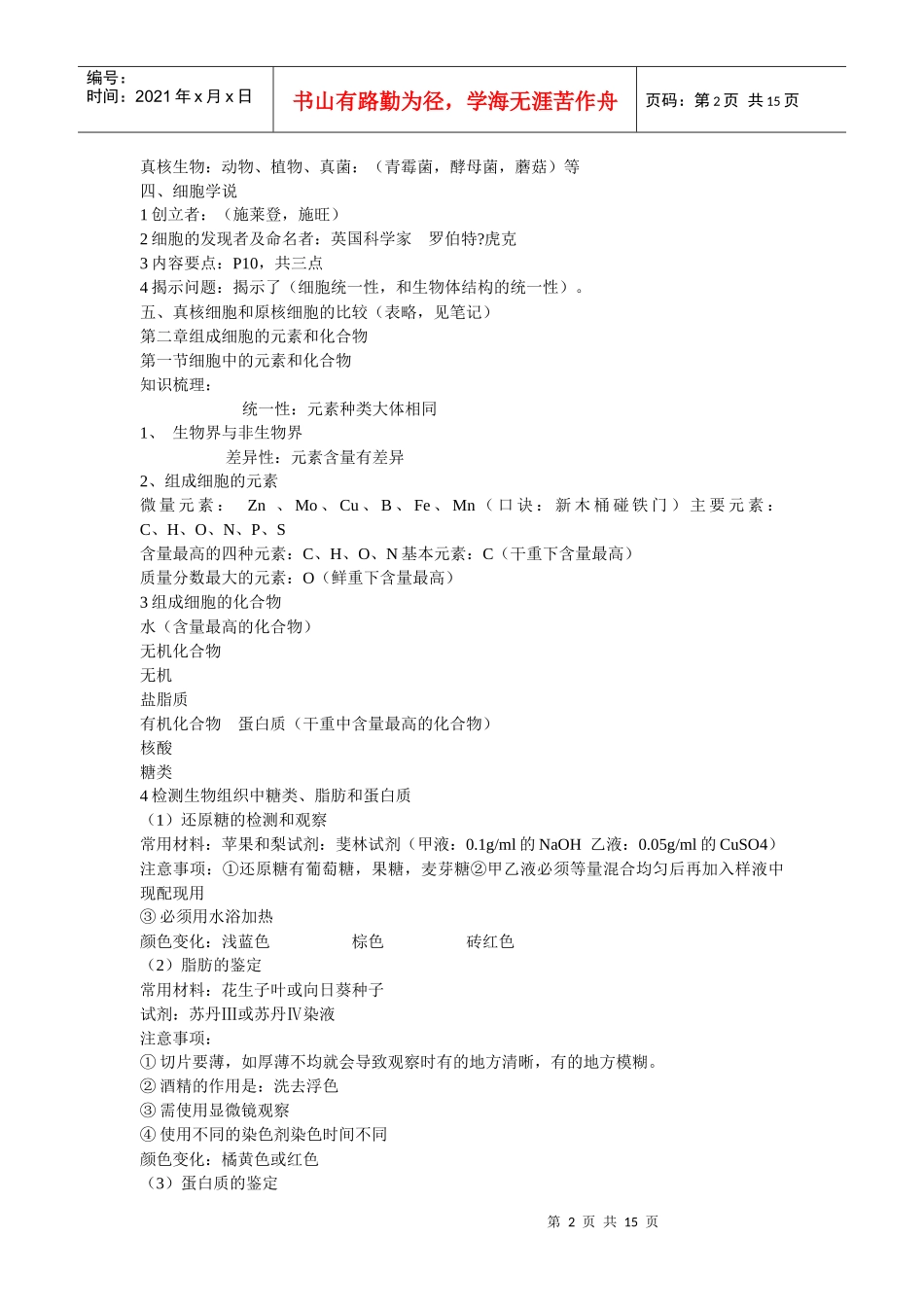 编号：
时间：2021 年 x 月 x 日

书山有路勤为径，学海无涯苦作舟

页码：第 2 页　共 15 页

真核生物：动物、植物、真菌：（青霉菌，酵母菌，蘑菇）等
四、细胞学说
1 创立者：（施莱登，施旺）
2 细胞的发现者及命名者：英国科学家　罗伯特?虎克
3 内容要点：P10，共三点
4 揭示问题：揭示了（细胞统一性，和生物体结构的统一性）。
五、真核细胞和原核细胞的比较（表略，见笔记）
第二章组成细胞的元素和化合物
第一节细胞中的元素和化合物
知识梳理：
统一性：元素种类大体相同
1、　生物界与非生物界
差异性：元素含量有差异
2、组成细胞的元素
微量元素：　Zn　、Mo、Cu、B、Fe、Mn（口诀：新木桶碰铁门）主要元素：C、H、O、N、P、S
含量最高的四种元素：C、H、O、N 基本元素：C（干重下含量最高）
质量分数最大的元素：O（鲜重下含量最高）
3 组成细胞的化合物
水（含量最高的化合物）
无机化合物
无机
盐脂质
有机化合物　蛋白质（干重中含量最高的化合物）
核酸
糖类
4 检测生物组织中糖类、脂肪和蛋白质
（1）还原糖的检测和观察
常用材料：苹果和梨试剂：斐林试剂（甲液：0.1g/ml 的 NaOH　乙液：0.05g/ml 的 CuSO4）
注意事项：①还原糖有葡萄糖，果糖，麦芽糖②甲乙液必须等量混合均匀后再加入样液中现配现用
③ 必须用水浴加热
颜色变化：浅蓝色　　　　棕色　　　　砖红色
（2）脂肪的鉴定
常用材料：花生子叶或向日葵种子
试剂：苏丹Ⅲ或苏丹Ⅳ染液
注意事项：
① 切片要薄，如厚薄不均就会导致观察时有的地方清晰，有的地方模糊。
② 酒精的作用是：洗去浮色
③ 需使用显微镜观察
④ 使用不同的染色剂染色时间不同
颜色变化：橘黄色或红色
（3）蛋白质的鉴定

第 2 页 共 15 页